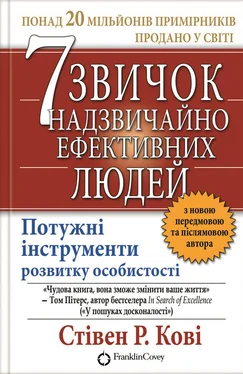 ПОНАД 20 МІЛЬЙОНІВ ПРИМІРНИКІВ ПРОДАНО У СВІТІ

7 ЗВИЧОК НАДЗВИЧАЙНО ЕФЕКТИВНИХ ЛЮДЕЙ

з новою передмовою та післямовою автора

Потужні інструменти розвитку особистості

«Чудова книга, вона зможе змінити ваше життя»
– Том Пітерс, автор бестселера In Search of Excellence («У пошуках досконалості»)

Стівен Р. Кові

FranklinCovey